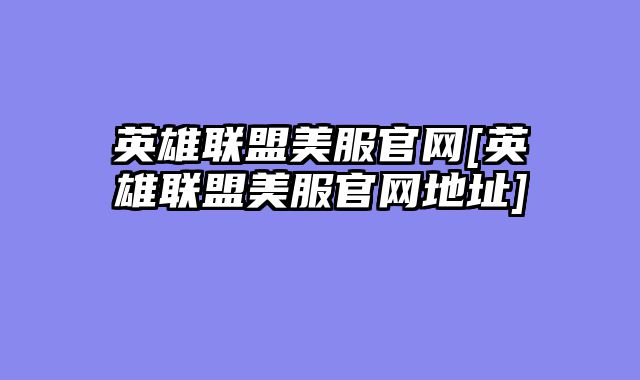 英雄联盟美服官网[英雄联盟美服官网地址]